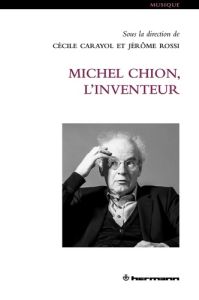 MUSIQUE

Sous la direction de
CÉCILE CARAYOL ET JÉRÔME ROSSI

MICHEL CHION, L'INVENTEUR

hermann